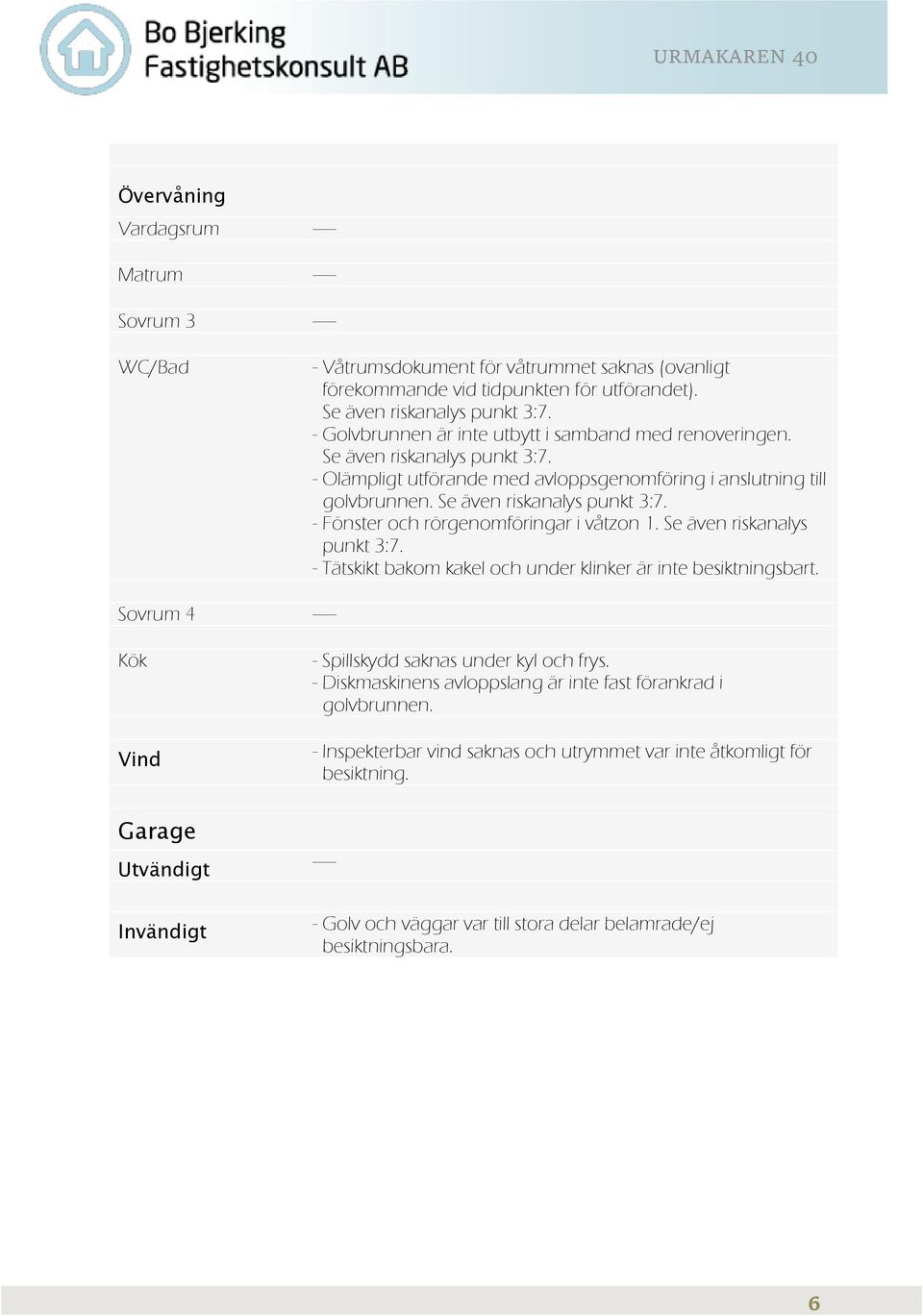 Bo Bjerking
Fastighetskonsult AB

URMAKAREN 40

Övervåning

| | |
|---|---|
| Vardagsrum | — |
| Matrum | — |
| Sovrum 3 | — |
| WC/Bad | - Våtrumsdokument för våtrummet saknas (ovanligt förekommande vid tidpunkten för utförandet). Se även riskanalys punkt 3:7. - Golvbrunnen är inte utbytt i samband med renoveringen. Se även riskanalys punkt 3:7. - Olämpligt utförande med avloppsgenomföring i anslutning till golvbrunnen. Se även riskanalys punkt 3:7. - Fönster och rörgenomföringar i våtzon 1. Se även riskanalys punkt 3:7. - Tätskikt bakom kakel och under klinker är inte besiktningsbart. |
| Sovrum 4 | — |
| Kök | - Spillskydd saknas under kyl och frys. - Diskmaskinens avloppslang är inte fast förankrad i golvbrunnen. |
| Vind | - Inspekterbar vind saknas och utrymmet var inte åtkomligt för besiktning. |

Garage

| | |
|---|---|
| Utvändigt | — |
| Invändigt | - Golv och väggar var till stora delar belamrade/ej besiktningsbara. |

6